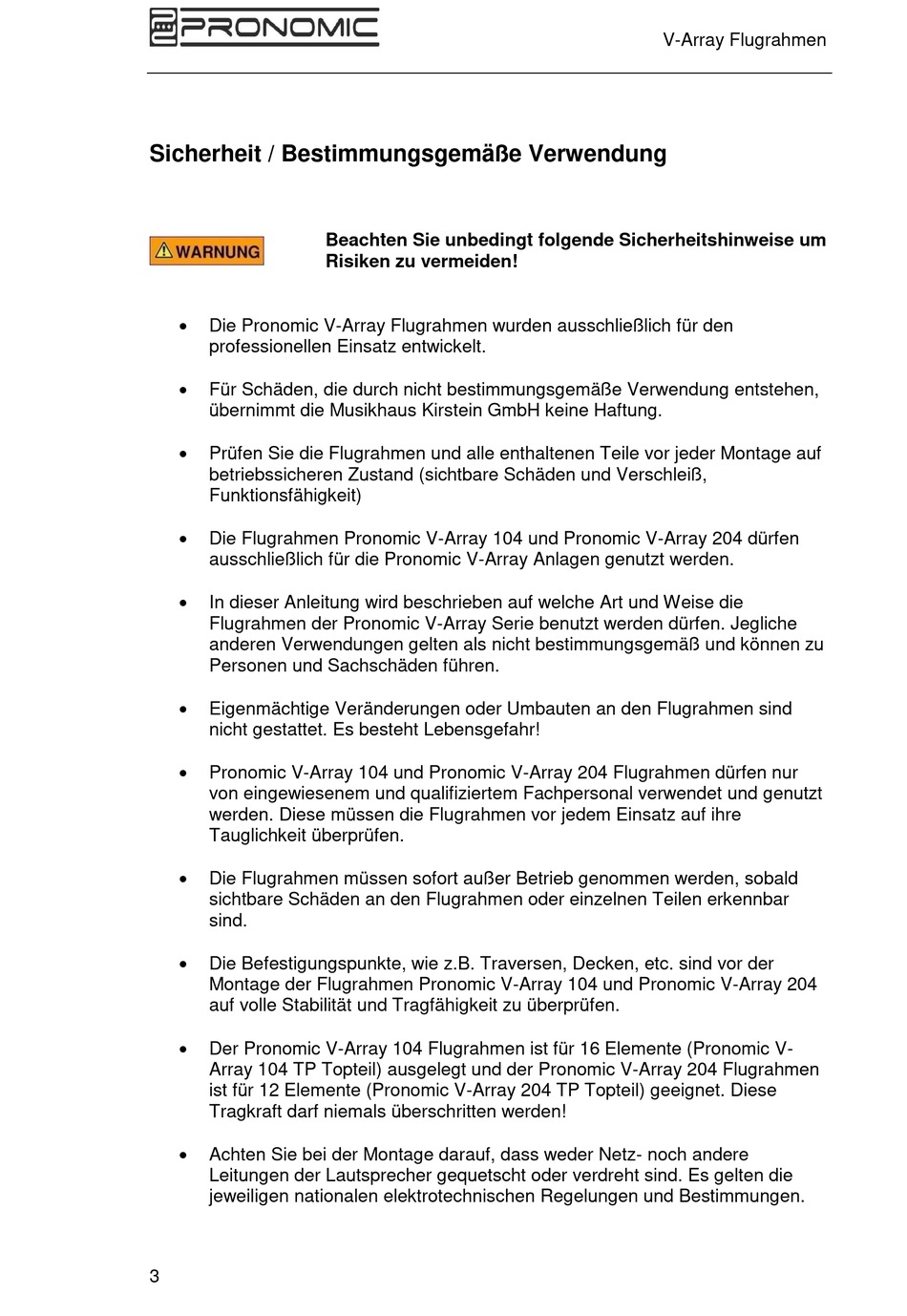 PRONOMIC

V-Array Flugrahmen

Sicherheit / Bestimmungsgemäße Verwendung

WARNUNG

Beachten Sie unbedingt folgende Sicherheitshinweise um Risiken zu vermeiden!

• Die Pronomic V-Array Flugrahmen wurden ausschließlich für den professionellen Einsatz entwickelt.

• Für Schäden, die durch nicht bestimmungsgemäße Verwendung entstehen, übernimmt die Musikhaus Kirstein GmbH keine Haftung.

• Prüfen Sie die Flugrahmen und alle enthaltenen Teile vor jeder Montage auf betriebssicheren Zustand (sichtbare Schäden und Verschleiß, Funktionsfähigkeit)

• Die Flugrahmen Pronomic V-Array 104 und Pronomic V-Array 204 dürfen ausschließlich für die Pronomic V-Array Anlagen genutzt werden.

• In dieser Anleitung wird beschrieben auf welche Art und Weise die Flugrahmen der Pronomic V-Array Serie benutzt werden dürfen. Jegliche anderen Verwendungen gelten als nicht bestimmungsgemäß und können zu Personen und Sachschäden führen.

• Eigenmächtige Veränderungen oder Umbauten an den Flugrahmen sind nicht gestattet. Es besteht Lebensgefahr!

• Pronomic V-Array 104 und Pronomic V-Array 204 Flugrahmen dürfen nur von eingewiesenem und qualifiziertem Fachpersonal verwendet und genutzt werden. Diese müssen die Flugrahmen vor jedem Einsatz auf ihre Tauglichkeit überprüfen.

• Die Flugrahmen müssen sofort außer Betrieb genommen werden, sobald sichtbare Schäden an den Flugrahmen oder einzelnen Teilen erkennbar sind.

• Die Befestigungspunkte, wie z.B. Traversen, Decken, etc. sind vor der Montage der Flugrahmen Pronomic V-Array 104 und Pronomic V-Array 204 auf volle Stabilität und Tragfähigkeit zu überprüfen.

• Der Pronomic V-Array 104 Flugrahmen ist für 16 Elemente (Pronomic V-Array 104 TP Topteil) ausgelegt und der Pronomic V-Array 204 Flugrahmen ist für 12 Elemente (Pronomic V-Array 204 TP Topteil) geeignet. Diese Tragkraft darf niemals überschritten werden!

• Achten Sie bei der Montage darauf, dass weder Netz- noch andere Leitungen der Lautsprecher gequetscht oder verdreht sind. Es gelten die jeweiligen nationalen elektrotechnischen Regelungen und Bestimmungen.

3